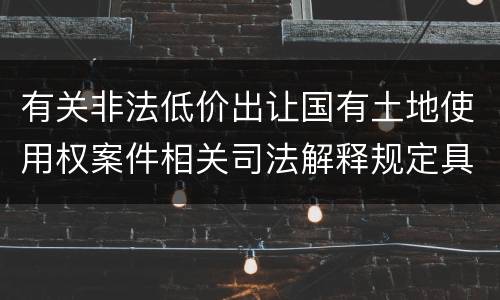 有关非法低价出让国有土地使用权案件相关司法解释规定具